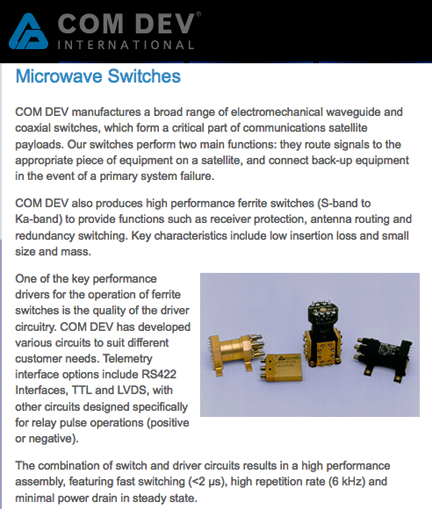 COM DEV®
INTERNATIONAL

Microwave Switches

COM DEV manufactures a broad range of electromechanical waveguide and coaxial switches, which form a critical part of communications satellite payloads. Our switches perform two main functions: they route signals to the appropriate piece of equipment on a satellite, and connect back-up equipment in the event of a primary system failure.

COM DEV also produces high performance ferrite switches (S-band to Ka-band) to provide functions such as receiver protection, antenna routing and redundancy switching. Key characteristics include low insertion loss and small size and mass.

One of the key performance drivers for the operation of ferrite switches is the quality of the driver circuitry. COM DEV has developed various circuits to suit different customer needs. Telemetry interface options include RS422 Interfaces, TTL and LVDS, with other circuits designed specifically for relay pulse operations (positive or negative).

COM DEV

The combination of switch and driver circuits results in a high performance assembly, featuring fast switching (<2 μs), high repetition rate (6 kHz) and minimal power drain in steady state.